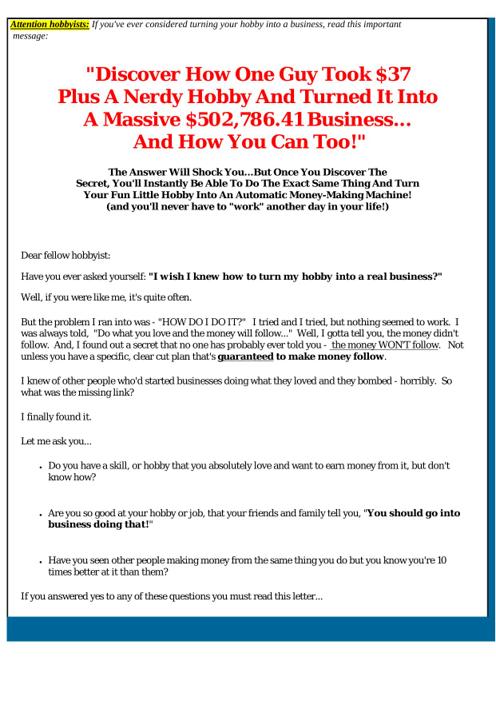 Attention hobbyists: If you've ever considered turning your hobby into a business, read this important message:

"Discover How One Guy Took $37 Plus A Nerdy Hobby And Turned It Into A Massive $502,786.41 Business... And How You Can Too!"

The Answer Will Shock You...But Once You Discover The Secret, You'll Instantly Be Able To Do The Exact Same Thing And Turn Your Fun Little Hobby Into An Automatic Money-Making Machine! (and you'll never have to "work" another day in your life!)

Dear fellow hobbyist:

Have you ever asked yourself: "I wish I knew how to turn my hobby into a real business?"

Well, if you were like me, it's quite often.

But the problem I ran into was - "HOW DO I DO IT?" I tried and I tried, but nothing seemed to work. I was always told, "Do what you love and the money will follow..." Well, I gotta tell you, the money didn't follow. And, I found out a secret that no one has probably ever told you - the money WON'T follow. Not unless you have a specific, clear cut plan that's guaranteed to make money follow.

I knew of other people who'd started businesses doing what they loved and they bombed - horribly. So what was the missing link?

I finally found it.

Let me ask you...

• Do you have a skill, or hobby that you absolutely love and want to earn money from it, but don't know how?

• Are you so good at your hobby or job, that your friends and family tell you, "You should go into business doing that!"

• Have you seen other people making money from the same thing you do but you know you're 10 times better at it than them?

If you answered yes to any of these questions you must read this letter...